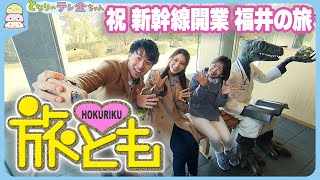 となりのテレ金ちゃん

祝 新幹線開業 福井の旅

HOKURIKU

旅とも